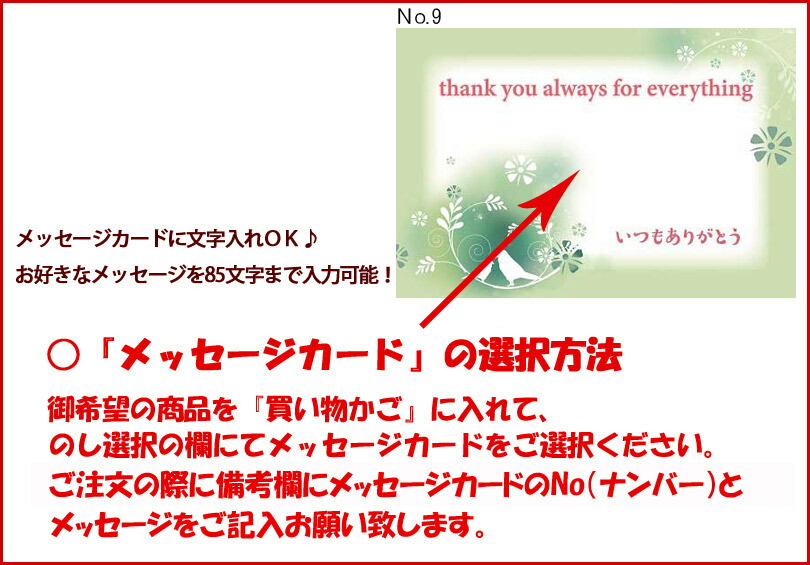 No.9

thank you always for everything

いつもありがとう

メッセージカードに文字入れＯＫ♪
お好きなメッセージを85文字まで入力可能！

○「メッセージカード」の選択方法

御希望の商品を『買い物かご』に入れて、
のし選択の欄にてメッセージカードをご選択ください。
ご注文の際に備考欄にメッセージカードのNo(ナンバー)と
メッセージをご記入お願い致します。